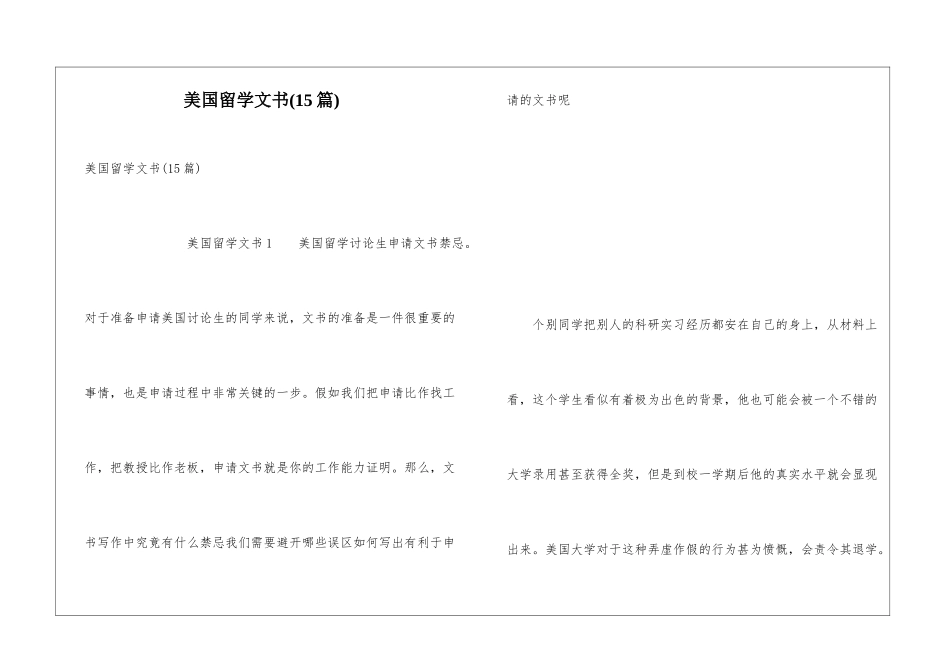 美国留学文书(15篇)

美国留学文书(15篇)

美国留学文书1 美国留学讨论生申请文书禁忌。

对于准备申请美国讨论生的同学来说，文书的准备是一件很重要的事情，也是申请过程中非常关键的一步。假如我们把申请比作找工作，把教授比作老板，申请文书就是你的工作能力证明。那么，文书写作中究竟有什么禁忌我们需要避开哪些误区如何写出有利于申请的文书呢

个别同学把别人的科研实习经历都安在自己的身上，从材料上看，这个学生看似有着极为出色的背景，他也可能会被一个不错的大学录用甚至获得全奖，但是到校一学期后他的真实水平就会显现出来。美国大学对于这种弄虚作假的行为甚为愤慨，会责令其退学。